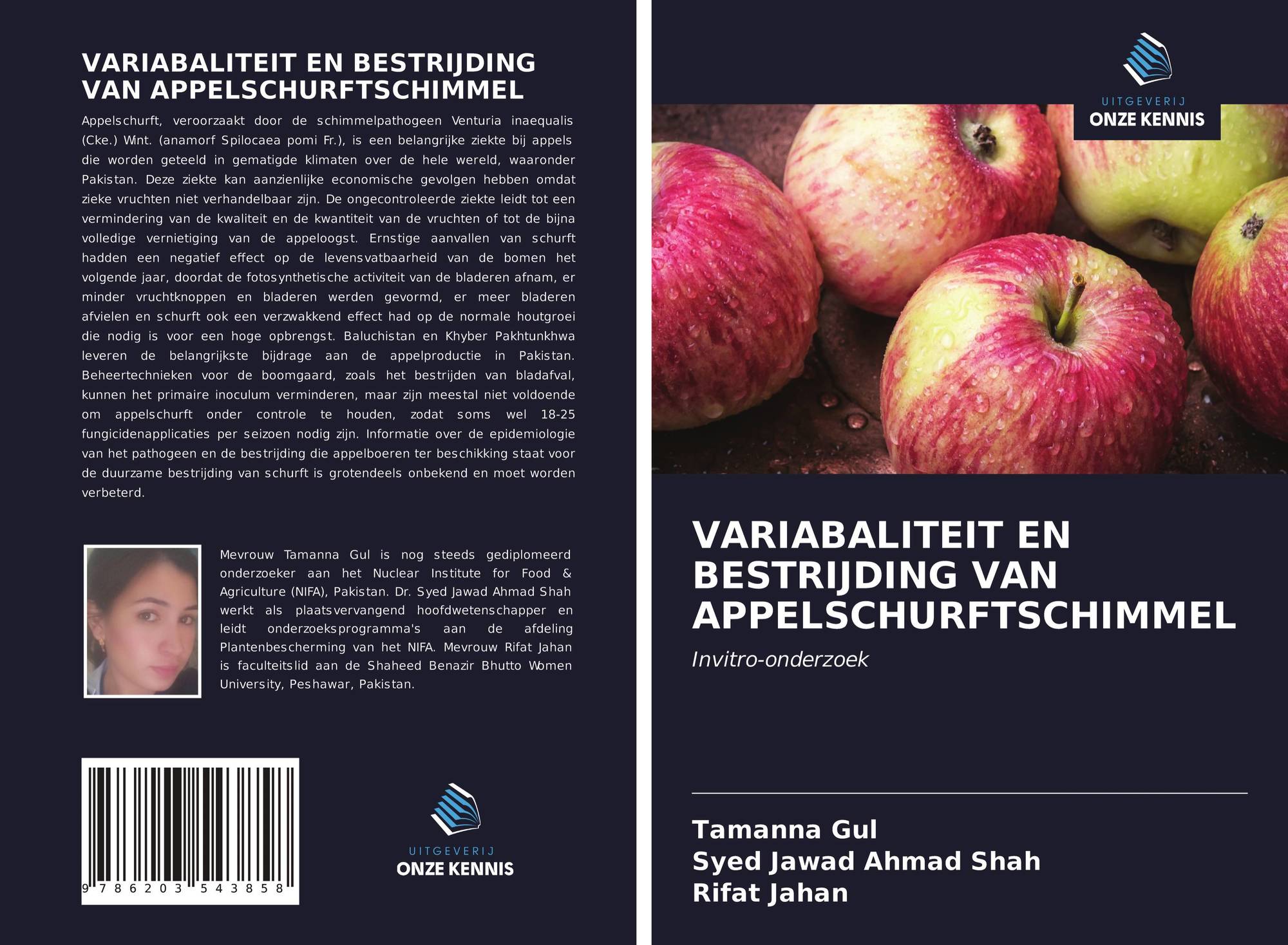 VARIABALITEIT EN BESTRIJDING VAN APPELSCHURFTSCHIMMEL

Appelschurft, veroorzaakt door de schimmelpathogeen Venturia inaequalis (Cke.) Wint. (anamorf Spilocaea pomi Fr.), is een belangrijke ziekte bij appels die worden geteeld in gematigde klimaten over de hele wereld, waaronder Pakistan. Deze ziekte kan aanzienlijke economische gevolgen hebben omdat zieke vruchten niet verhandelbaar zijn. De ongecontroleerde ziekte leidt tot een vermindering van de kwaliteit en de kwantiteit van de vruchten of tot de bijna volledige vernietiging van de appeloogst. Ernstige aanvallen van schurft hadden een negatief effect op de levensvatbaarheid van de bomen het volgende jaar, doordat de fotosynthetische activiteit van de bladeren afnam, er minder vruchtknoppen en bladeren werden gevormd, er meer bladeren afvielen en schurft ook een verzwakkend effect had op de normale houtgroei die nodig is voor een hoge opbrengst. Baluchistan en Khyber Pakhtunkhwa leveren de belangrijkste bijdrage aan de appelproductie in Pakistan. Beheertechnieken voor de boomgaard, zoals het bestrijden van bladafval, kunnen het primaire inoculum verminderen, maar zijn meestal niet voldoende om appelschurft onder controle te houden, zodat soms wel 18-25 fungicidenapplicaties per seizoen nodig zijn. Informatie over de epidemiologie van het pathogeen en de bestrijding die appelboeren ter beschikking staat voor de duurzame bestrijding van schurft is grotendeels onbekend en moet worden verbeterd.

Mevrouw Tamanna Gul is nog steeds gediplomeerd onderzoeker aan het Nuclear Institute for Food & Agriculture (NIFA), Pakistan. Dr. Syed Jawad Ahmad Shah werkt als plaatsvervangend hoofdwetenschapper en leidt onderzoeksprogramma's aan de afdeling Plantenbescherming van het NIFA. Mevrouw Rifat Jahan is faculteitslid aan de Shaheed Benazir Bhutto Women University, Peshawar, Pakistan.

9 786203 543858

UITGEVERIJ
ONZE KENNIS

UITGEVERIJ
ONZE KENNIS

VARIABALITEIT EN BESTRIJDING VAN APPELSCHURFTSCHIMMEL

Invitro-onderzoek

Tamanna Gul
Syed Jawad Ahmad Shah
Rifat Jahan